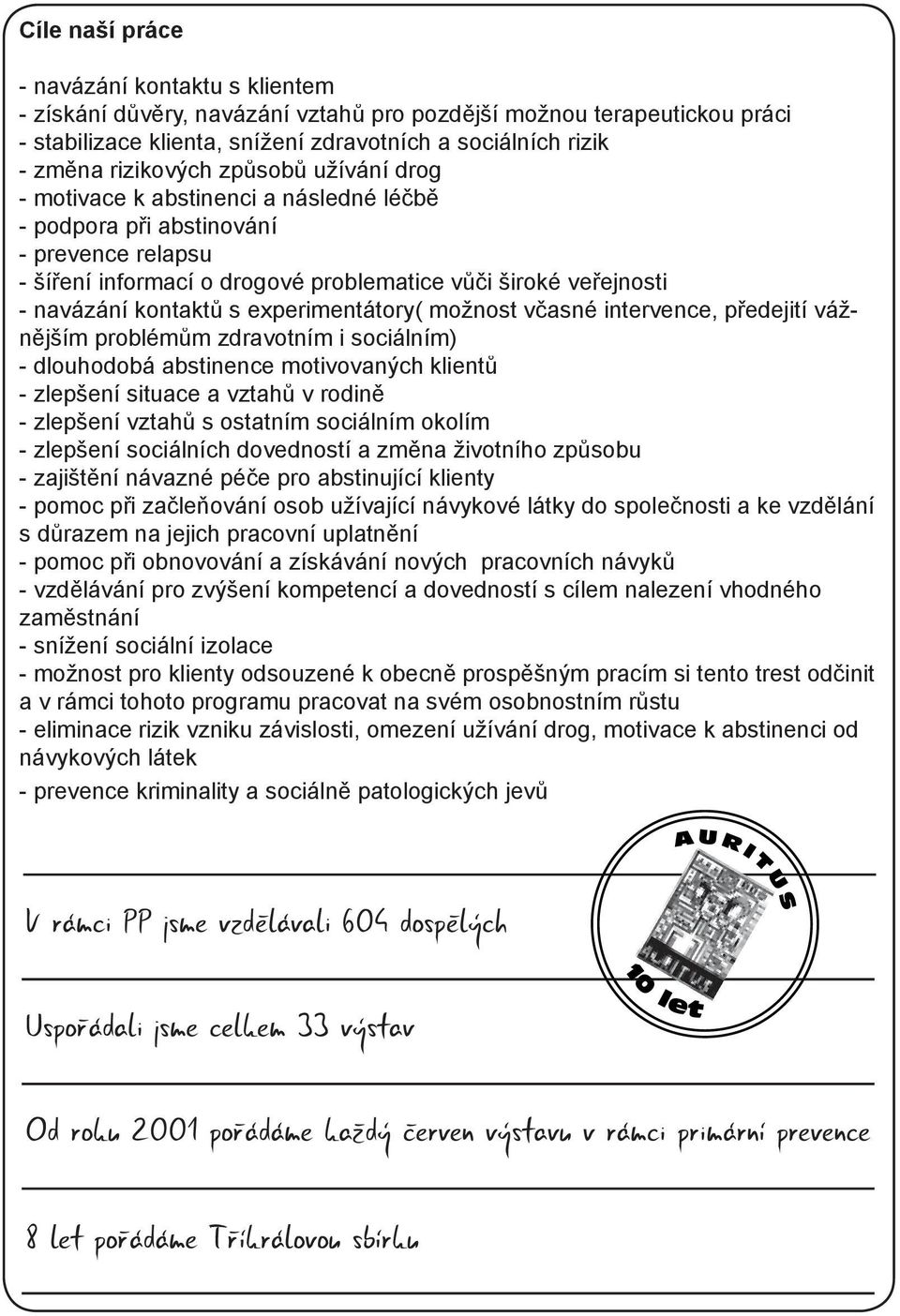 Cíle naší práce

- navázání kontaktu s klientem
- získání důvěry, navázání vztahů pro pozdější možnou terapeutickou práci
- stabilizace klienta, snížení zdravotních a sociálních rizik
- změna rizikových způsobů užívání drog
- motivace k abstinenci a následné léčbě
- podpora při abstinování
- prevence relapsu
- šíření informací o drogové problematice vůči široké veřejnosti
- navázání kontaktů s experimentátory( možnost včasné intervence, předejití vážnějším problémům zdravotním i sociálním)
- dlouhodobá abstinence motivovaných klientů
- zlepšení situace a vztahů v rodině
- zlepšení vztahů s ostatním sociálním okolím
- zlepšení sociálních dovedností a změna životního způsobu
- zajištění návazné péče pro abstinující klienty
- pomoc při začleňování osob užívající návykové látky do společnosti a ke vzdělání s důrazem na jejich pracovní uplatnění
- pomoc při obnovování a získávání nových pracovních návyků
- vzdělávání pro zvýšení kompetencí a dovedností s cílem nalezení vhodného zaměstnání
- snížení sociální izolace
- možnost pro klienty odsouzené k obecně prospěšným pracím si tento trest odčinit a v rámci tohoto programu pracovat na svém osobnostním růstu
- eliminace rizik vzniku závislosti, omezení užívání drog, motivace k abstinenci od návykových látek
- prevence kriminality a sociálně patologických jevů

AURITUS
10 let

V rámci PP jsme vzdělávali 604 dospělých

Uspořádali jsme celkem 33 výstav

Od roku 2001 pořádáme každý červen výstavu v rámci primární prevence

8 let pořádáme Tříkrálovou sbírku